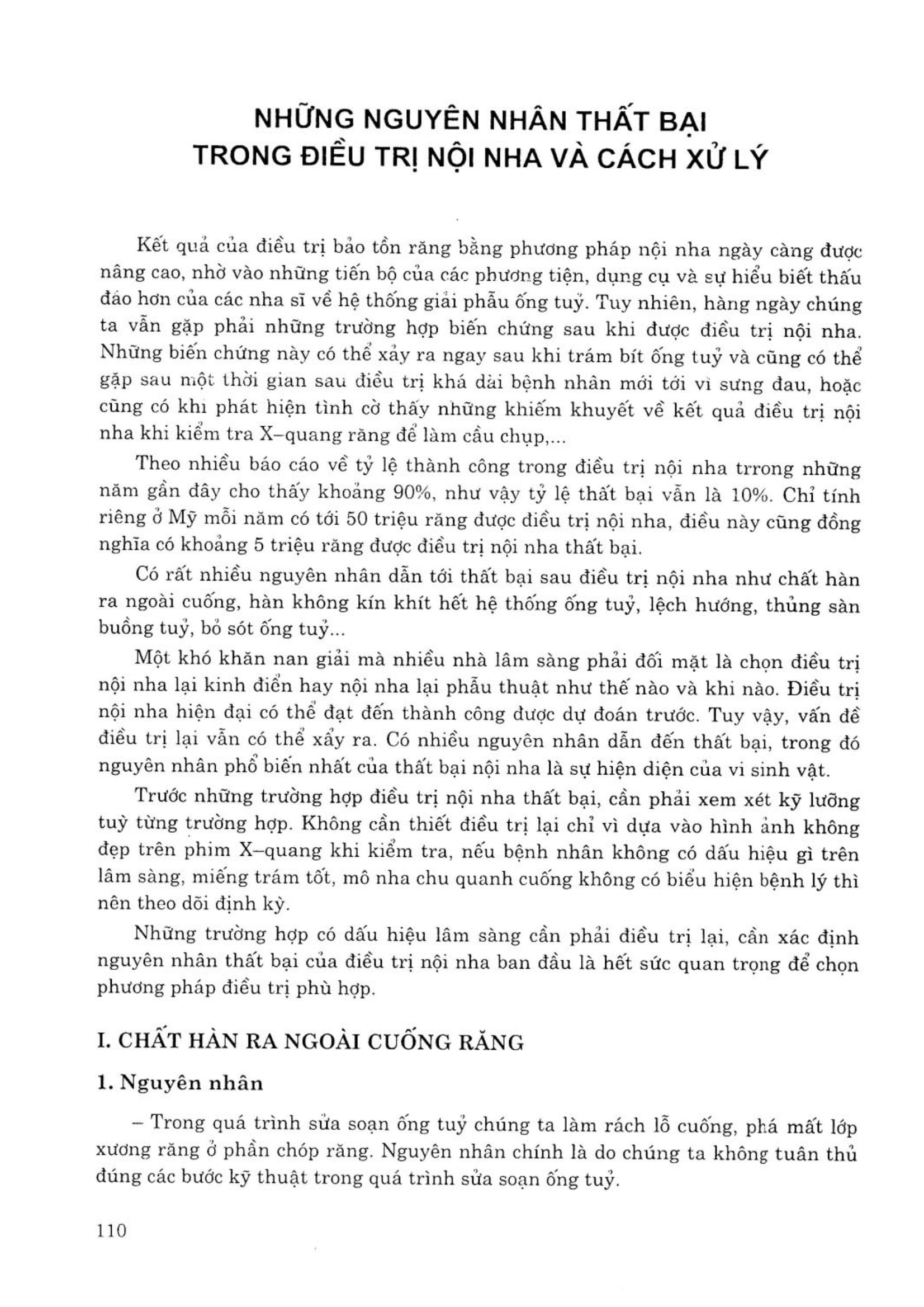 NHỮNG NGUYÊN NHÂN THẤT BẠI TRONG ĐIỀU TRỊ NỘI NHA VÀ CÁCH XỬ LÝ

Kết quả của điều trị bảo tồn răng bằng phương pháp nội nha ngày càng được nâng cao, nhờ vào những tiến bộ của các phương tiện, dụng cụ và sự hiểu biết thấu đáo hơn của các nha sĩ về hệ thống giải phẫu ống tuỷ. Tuy nhiên, hàng ngày chúng ta vẫn gặp phải những trường hợp biến chứng sau khi được điều trị nội nha. Những biến chứng này có thể xảy ra ngay sau khi trám bít ống tuỷ và cũng có thể gặp sau một thời gian sau điều trị khá dài bệnh nhân mới tới vì sưng đau, hoặc cũng có khi phát hiện tình cờ thấy những khiếm khuyết về kết quả điều trị nội nha khi kiểm tra X–quang răng để làm cầu chụp,...

Theo nhiều báo cáo về tỷ lệ thành công trong điều trị nội nha trrong những năm gần đây cho thấy khoảng 90%, như vậy tỷ lệ thất bại vẫn là 10%. Chỉ tính riêng ở Mỹ mỗi năm có tới 50 triệu răng được điều trị nội nha, điều này cũng đồng nghĩa có khoảng 5 triệu răng được điều trị nội nha thất bại.

Có rất nhiều nguyên nhân dẫn tới thất bại sau điều trị nội nha như chất hàn ra ngoài cuống, hàn không kín khít hết hệ thống ống tuỷ, lệch hướng, thủng sàn buồng tuỷ, bỏ sót ống tuỷ...

Một khó khăn nan giải mà nhiều nhà lâm sàng phải đối mặt là chọn điều trị nội nha lại kinh điển hay nội nha lại phẫu thuật như thế nào và khi nào. Điều trị nội nha hiện đại có thể đạt đến thành công được dự đoán trước. Tuy vậy, vấn đề điều trị lại vẫn có thể xảy ra. Có nhiều nguyên nhân dẫn đến thất bại, trong đó nguyên nhân phổ biến nhất của thất bại nội nha là sự hiện diện của vi sinh vật.

Trước những trường hợp điều trị nội nha thất bại, cần phải xem xét kỹ lưỡng tuỳ từng trường hợp. Không cần thiết điều trị lại chỉ vì dựa vào hình ảnh không đẹp trên phim X–quang khi kiểm tra, nếu bệnh nhân không có dấu hiệu gì trên lâm sàng, miếng trám tốt, mô nha chu quanh cuống không có biểu hiện bệnh lý thì nên theo dõi định kỳ.

Những trường hợp có dấu hiệu lâm sàng cần phải điều trị lại, cần xác định nguyên nhân thất bại của điều trị nội nha ban đầu là hết sức quan trọng để chọn phương pháp điều trị phù hợp.

I. CHẤT HÀN RA NGOÀI CUỐNG RĂNG

1. Nguyên nhân

– Trong quá trình sửa soạn ống tuỷ chúng ta làm rách lỗ cuống, phá mất lớp xương răng ở phần chóp răng. Nguyên nhân chính là do chúng ta không tuân thủ đúng các bước kỹ thuật trong quá trình sửa soạn ống tuỷ.

110